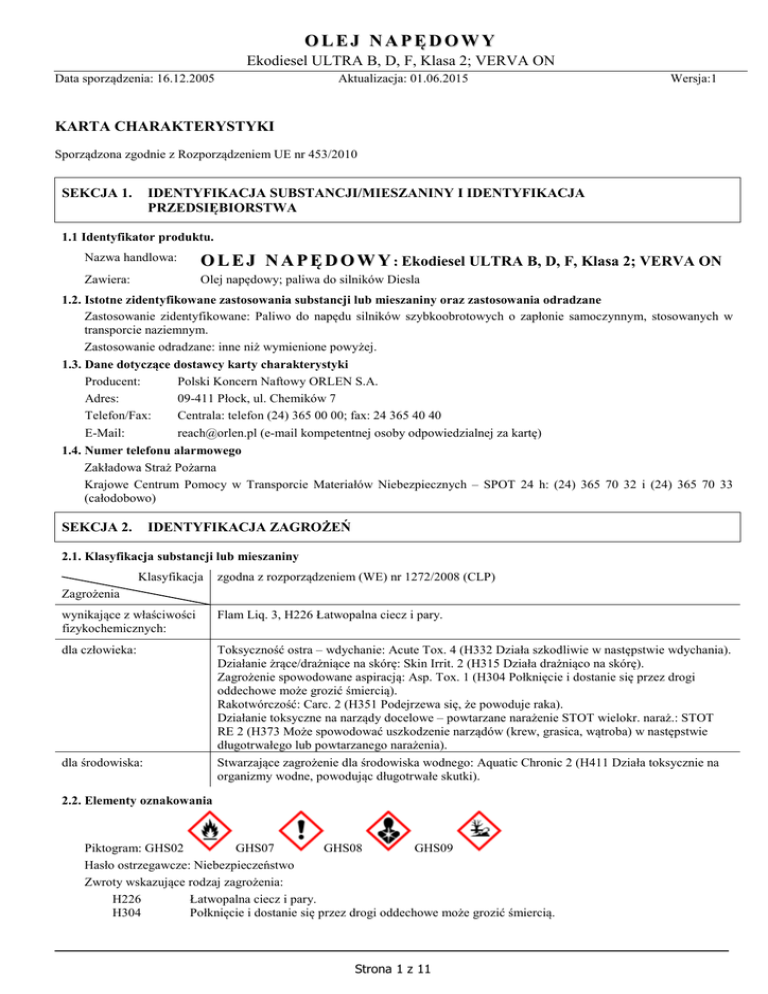 OLEJ NAPĘDOWY

Ekodiesel ULTRA B, D, F, Klasa 2; VERVA ON

Data sporządzenia: 16.12.2005 Aktualizacja: 01.06.2015 Wersja:1

KARTA CHARAKTERYSTYKI

Sporządzona zgodnie z Rozporządzeniem UE nr 453/2010

SEKCJA 1. IDENTYFIKACJA SUBSTANCJI/MIESZANINY I IDENTYFIKACJA PRZEDSIĘBIORSTWA

1.1 Identyfikator produktu.

Nazwa handlowa: OLEJ NAPĘDOWY: Ekodiesel ULTRA B, D, F, Klasa 2; VERVA ON

Zawiera: Olej napędowy; paliwa do silników Diesla

1.2. Istotne zidentyfikowane zastosowania substancji lub mieszaniny oraz zastosowania odradzane

Zastosowanie zidentyfikowane: Paliwo do napędu silników szybkoobrotowych o zapłonie samoczynnym, stosowanych w transporcie naziemnym.

Zastosowanie odradzane: inne niż wymienione powyżej.

1.3. Dane dotyczące dostawcy karty charakterystyki

Producent: Polski Koncern Naftowy ORLEN S.A.

Adres: 09-411 Płock, ul. Chemików 7

Telefon/Fax: Centrala: telefon (24) 365 00 00; fax: 24 365 40 40

E-Mail: reach@orlen.pl (e-mail kompetentnej osoby odpowiedzialnej za kartę)

1.4. Numer telefonu alarmowego

Zakładowa Straż Pożarna

Krajowe Centrum Pomocy w Transporcie Materiałów Niebezpiecznych – SPOT 24 h: (24) 365 70 32 i (24) 365 70 33 (całodobowo)

SEKCJA 2. IDENTYFIKACJA ZAGROŻEŃ

2.1. Klasyfikacja substancji lub mieszaniny

| Klasyfikacja / Zagrożenia | zgodna z rozporządzeniem (WE) nr 1272/2008 (CLP) |
|---|---|
| wynikające z właściwości fizykochemicznych: | Flam Liq. 3, H226 Łatwopalna ciecz i pary. |
| dla człowieka: | Toksyczność ostra – wdychanie: Acute Tox. 4 (H332 Działa szkodliwie w następstwie wdychania). Działanie żrące/drażniące na skórę: Skin Irrit. 2 (H315 Działa drażniąco na skórę). Zagrożenie spowodowane aspiracją: Asp. Tox. 1 (H304 Połknięcie i dostanie się przez drogi oddechowe może grozić śmiercią). Rakotwórczość: Carc. 2 (H351 Podejrzewa się, że powoduje raka). Działanie toksyczne na narządy docelowe – powtarzane narażenie STOT wielokr. naraż.: STOT RE 2 (H373 Może spowodować uszkodzenie narządów (krew, grasica, wątroba) w następstwie długotrwałego lub powtarzanego narażenia). |
| dla środowiska: | Stwarzające zagrożenie dla środowiska wodnego: Aquatic Chronic 2 (H411 Działa toksycznie na organizmy wodne, powodując długotrwałe skutki). |

2.2. Elementy oznakowania

Piktogram: GHS02 GHS07 GHS08 GHS09

Hasło ostrzegawcze: Niebezpieczeństwo

Zwroty wskazujące rodzaj zagrożenia:

H226 Łatwopalna ciecz i pary.
H304 Połknięcie i dostanie się przez drogi oddechowe może grozić śmiercią.

Strona 1 z 11